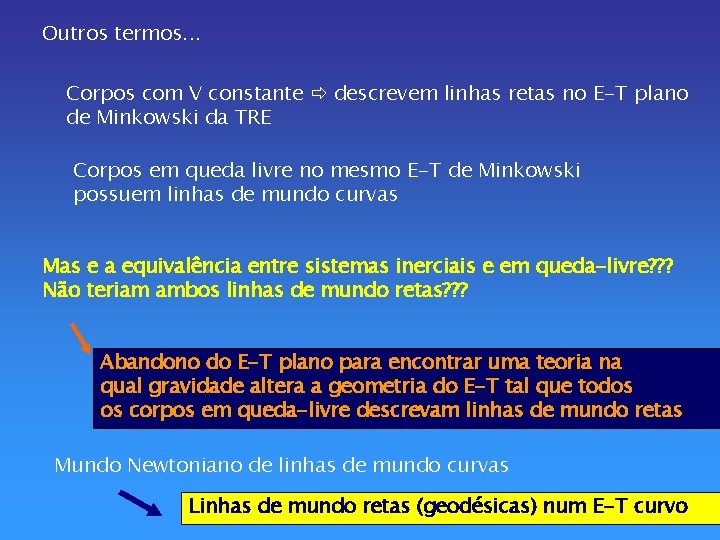 Outros termos...

Corpos com V constante ⇨ descrevem linhas retas no E-T plano de Minkowski da TRE

Corpos em queda livre no mesmo E-T de Minkowski possuem linhas de mundo curvas

Mas e a equivalência entre sistemas inerciais e em queda-livre??? Não teriam ambos linhas de mundo retas???

Abandono do E-T plano para encontrar uma teoria na qual gravidade altera a geometria do E-T tal que todos os corpos em queda-livre descrevam linhas de mundo retas

Mundo Newtoniano de linhas de mundo curvas

Linhas de mundo retas (geodésicas) num E-T curvo